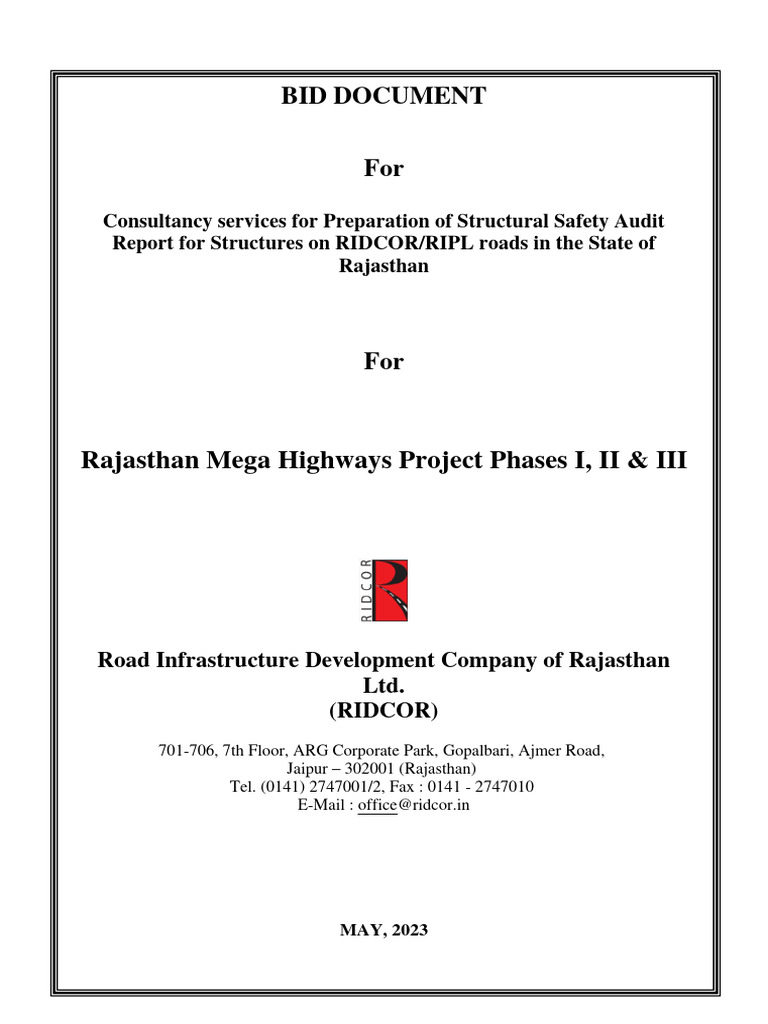 BID DOCUMENT

For

Consultancy services for Preparation of Structural Safety Audit Report for Structures on RIDCOR/RIPL roads in the State of Rajasthan

For

Rajasthan Mega Highways Project Phases I, II & III

RIDCOR

Road Infrastructure Development Company of Rajasthan Ltd.
(RIDCOR)

701-706, 7th Floor, ARG Corporate Park, Gopalbari, Ajmer Road, Jaipur – 302001 (Rajasthan)
Tel. (0141) 2747001/2, Fax : 0141 - 2747010
E-Mail : office@ridcor.in

MAY, 2023